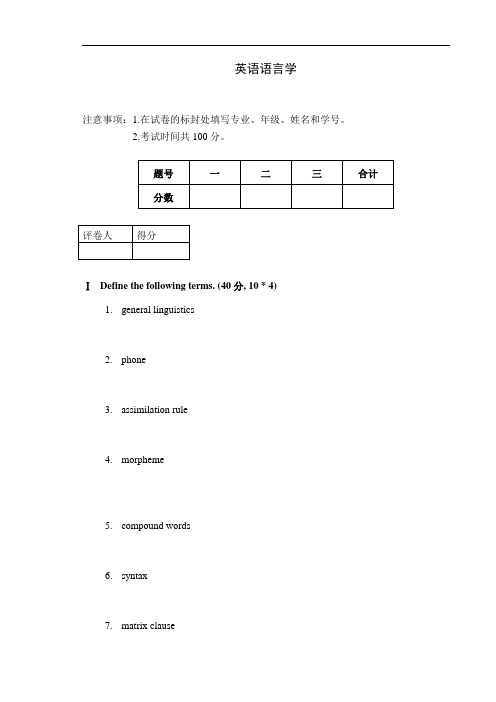 英语语言学

注意事项：1.在试卷的标封处填写专业、年级、姓名和学号。
2.考试时间共 100 分。

| 题号 | 一 | 二 | 三 | 合计 |
|---|---|---|---|---|
| 分数 | | | | |

| 评卷人 | 得分 |
|---|---|
| | |

Ⅰ Define the following terms. (40 分, 10 * 4)

1. general linguistics

2. phone

3. assimilation rule

4. morpheme

5. compound words

6. syntax

7. matrix clause